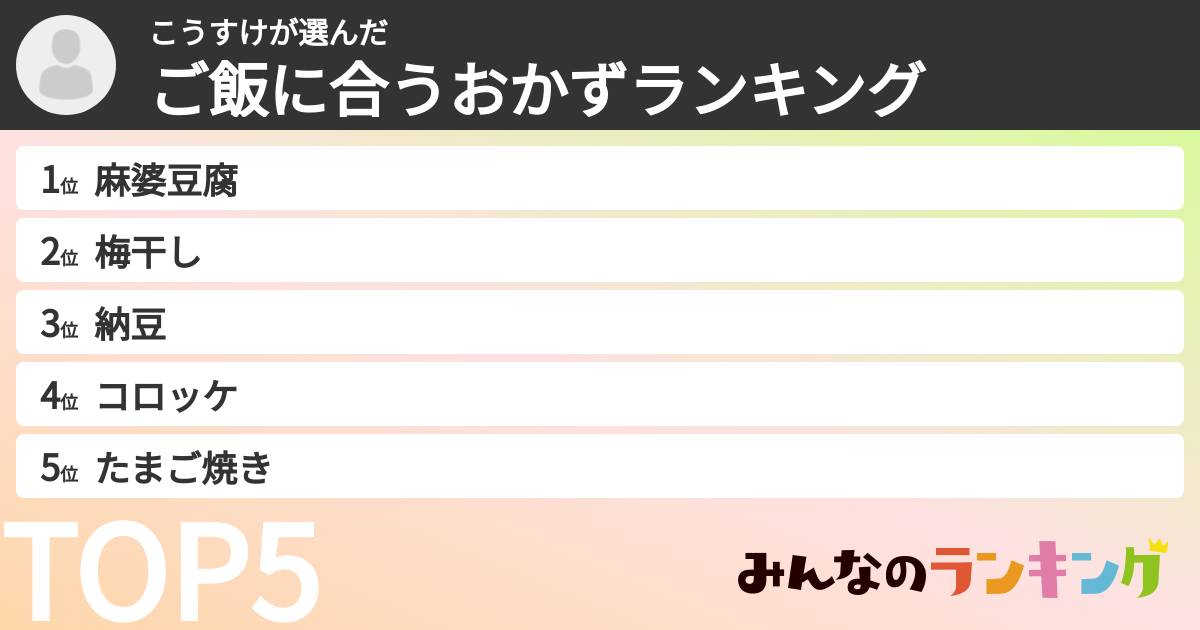 こうすけが選んだ
ご飯に合うおかずランキング

1位 麻婆豆腐
2位 梅干し
3位 納豆
4位 コロッケ
5位 たまご焼き

TOP5

みんなのランキング